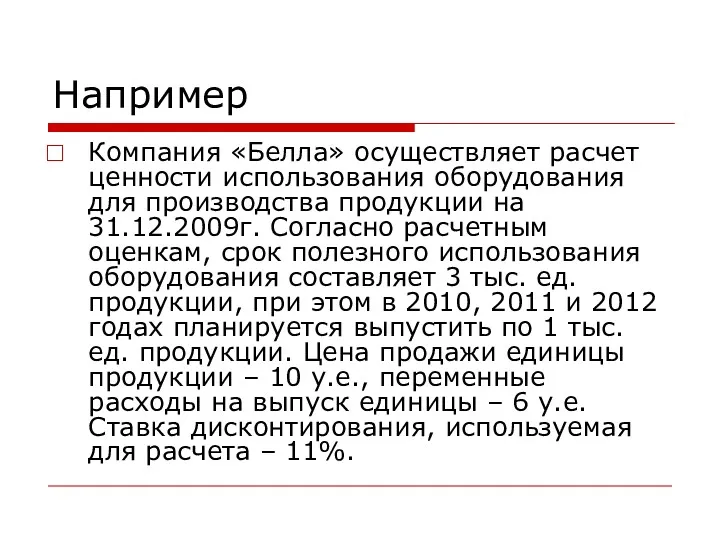 Например

Компания «Белла» осуществляет расчет ценности использования оборудования для производства продукции на 31.12.2009г. Согласно расчетным оценкам, срок полезного использования оборудования составляет 3 тыс. ед. продукции, при этом в 2010, 2011 и 2012 годах планируется выпустить по 1 тыс. ед. продукции. Цена продажи единицы продукции – 10 у.е., переменные расходы на выпуск единицы – 6 у.е. Ставка дисконтирования, используемая для расчета – 11%.